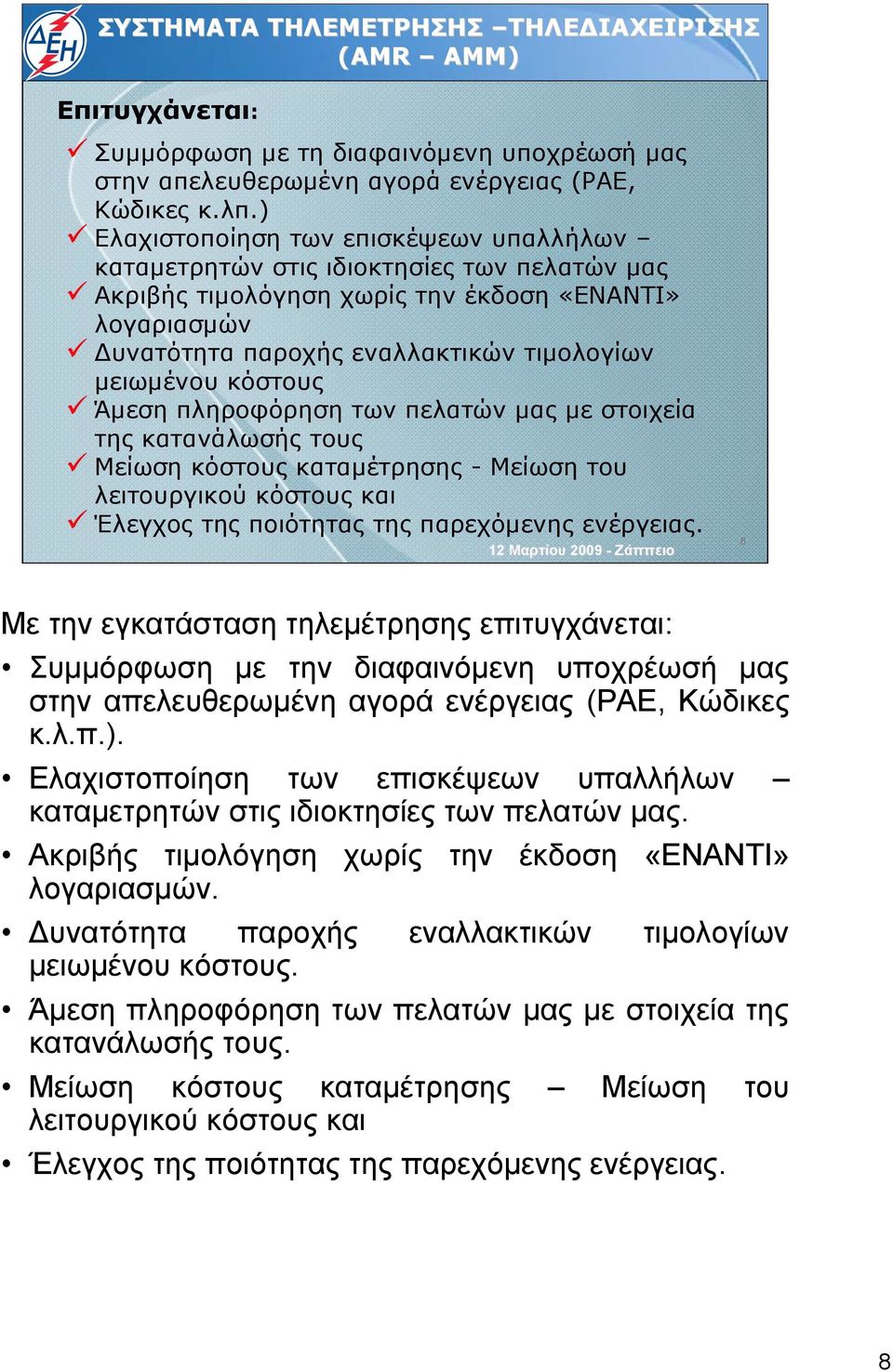 ΔΕΗ

ΣΥΣΤΗΜΑΤΑ ΤΗΛΕΜΕΤΡΗΣΗΣ –ΤΗΛΕΔΙΑΧΕΙΡΙΣΗΣ (AMR – AMM)

Επιτυγχάνεται:

✓ Συμμόρφωση με τη διαφαινόμενη υποχρέωσή μας στην απελευθερωμένη αγορά ενέργειας (ΡΑΕ, Κώδικες κ.λπ.)
✓ Ελαχιστοποίηση των επισκέψεων υπαλλήλων – καταμετρητών στις ιδιοκτησίες των πελατών μας
✓ Ακριβής τιμολόγηση χωρίς την έκδοση «ΕΝΑΝΤΙ» λογαριασμών
✓ Δυνατότητα παροχής εναλλακτικών τιμολογίων μειωμένου κόστους
✓ Άμεση πληροφόρηση των πελατών μας με στοιχεία της κατανάλωσής τους
✓ Μείωση κόστους καταμέτρησης - Μείωση του λειτουργικού κόστους και
✓ Έλεγχος της ποιότητας της παρεχόμενης ενέργειας.

12 Μαρτίου 2009 - Ζάππειο 8

Με την εγκατάσταση τηλεμέτρησης επιτυγχάνεται:

• Συμμόρφωση με την διαφαινόμενη υποχρέωσή μας στην απελευθερωμένη αγορά ενέργειας (ΡΑΕ, Κώδικες κ.λ.π.).

• Ελαχιστοποίηση των επισκέψεων υπαλλήλων – καταμετρητών στις ιδιοκτησίες των πελατών μας.

• Ακριβής τιμολόγηση χωρίς την έκδοση «ΕΝΑΝΤΙ» λογαριασμών.

• Δυνατότητα παροχής εναλλακτικών τιμολογίων μειωμένου κόστους.

• Άμεση πληροφόρηση των πελατών μας με στοιχεία της κατανάλωσής τους.

• Μείωση κόστους καταμέτρησης – Μείωση του λειτουργικού κόστους και

• Έλεγχος της ποιότητας της παρεχόμενης ενέργειας.

8